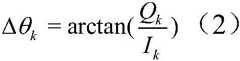 $\Delta\theta_k = \arctan(\frac{Q_k}{I_k})$ （2）